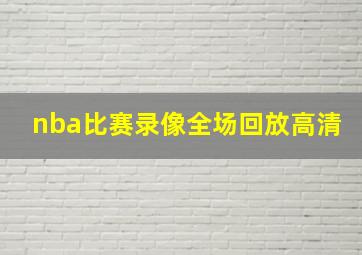 nba比赛录像全场回放高清